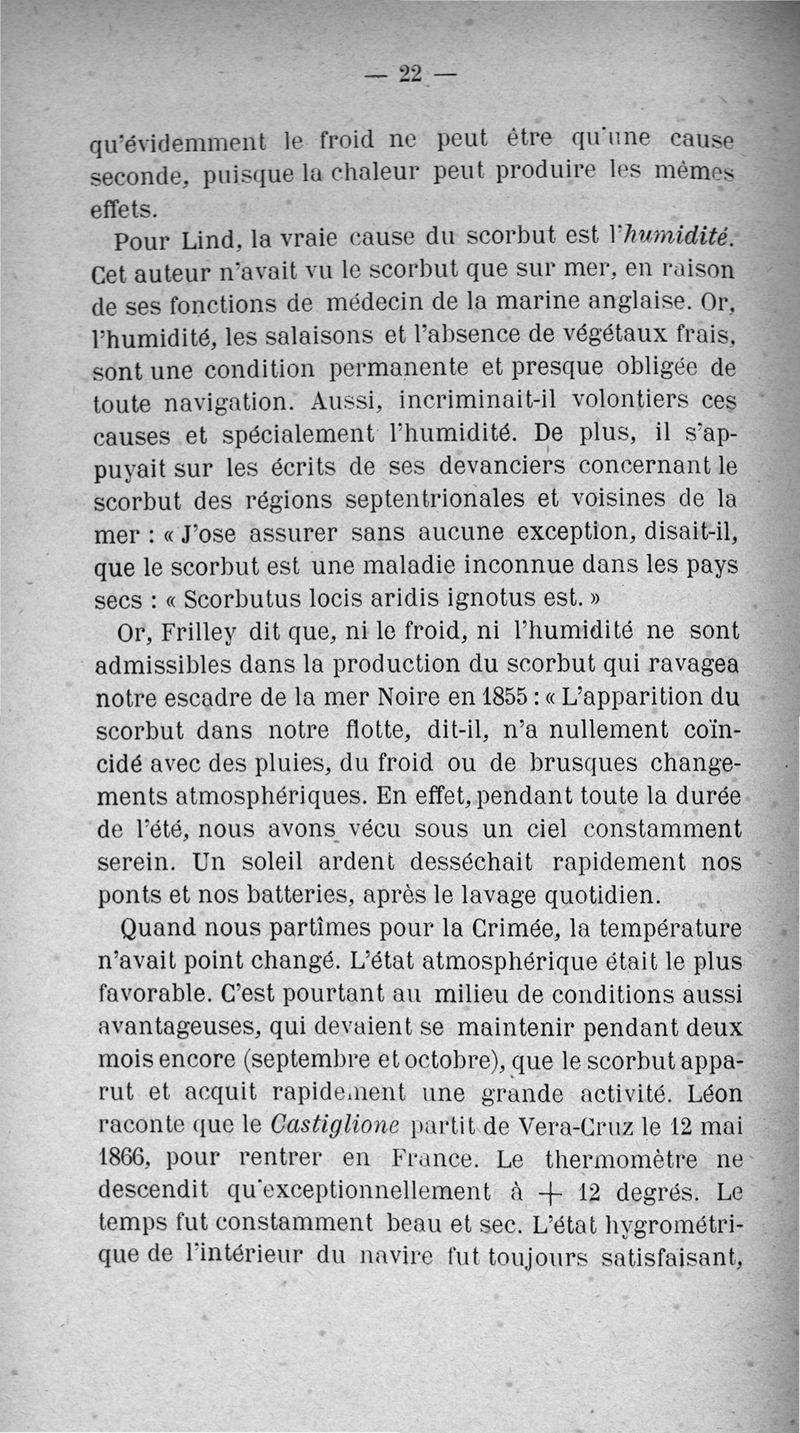 — 22 —

qu'évidemment le froid ne peut être qu'une cause seconde, puisque la chaleur peut produire les mêmes effets.

Pour Lind, la vraie cause du scorbut est l'humidité. Cet auteur n'avait vu le scorbut que sur mer, en raison de ses fonctions de médecin de la marine anglaise. Or, l'humidité, les salaisons et l'absence de végétaux frais, sont une condition permanente et presque obligée de toute navigation. Aussi, incriminait-il volontiers ces causes et spécialement l'humidité. De plus, il s'appuyait sur les écrits de ses devanciers concernant le scorbut des régions septentrionales et voisines de la mer : « J'ose assurer sans aucune exception, disait-il, que le scorbut est une maladie inconnue dans les pays secs : « Scorbutus locis aridis ignotus est. »

Or, Frilley dit que, ni le froid, ni l'humidité ne sont admissibles dans la production du scorbut qui ravagea notre escadre de la mer Noire en 1855 : « L'apparition du scorbut dans notre flotte, dit-il, n'a nullement coïncidé avec des pluies, du froid ou de brusques changements atmosphériques. En effet, pendant toute la durée de l'été, nous avons vécu sous un ciel constamment serein. Un soleil ardent desséchait rapidement nos ponts et nos batteries, après le lavage quotidien.

Quand nous partîmes pour la Crimée, la température n'avait point changé. L'état atmosphérique était le plus favorable. C'est pourtant au milieu de conditions aussi avantageuses, qui devaient se maintenir pendant deux mois encore (septembre et octobre), que le scorbut apparut et acquit rapidement une grande activité. Léon raconte que le Castiglione partit de Vera-Cruz le 12 mai 1866, pour rentrer en France. Le thermomètre ne descendit qu'exceptionnellement à + 12 degrés. Le temps fut constamment beau et sec. L'état hygrométrique de l'intérieur du navire fut toujours satisfaisant,